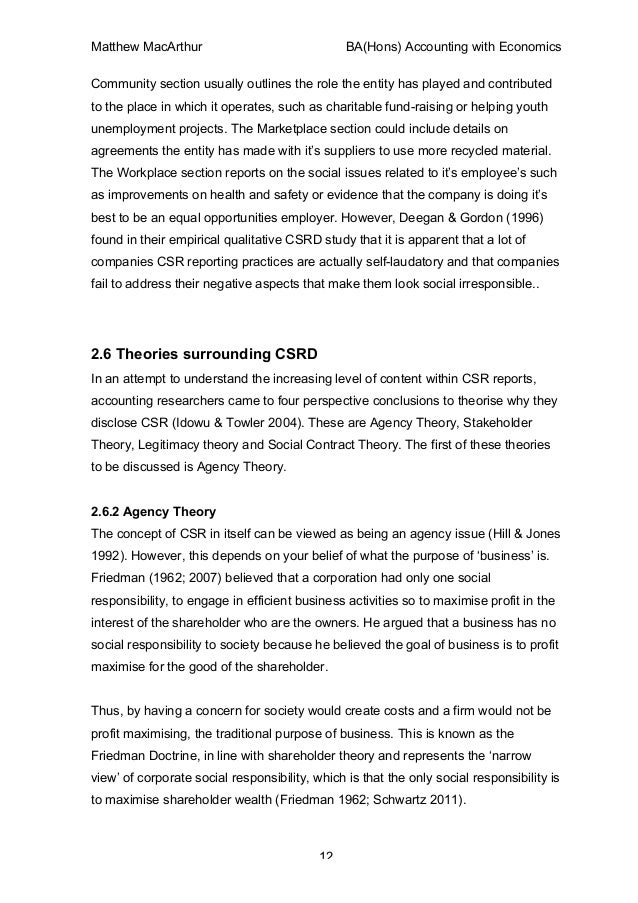 Matthew MacArthur BA(Hons) Accounting with Economics

Community section usually outlines the role the entity has played and contributed to the place in which it operates, such as charitable fund-raising or helping youth unemployment projects. The Marketplace section could include details on agreements the entity has made with it's suppliers to use more recycled material. The Workplace section reports on the social issues related to it's employee's such as improvements on health and safety or evidence that the company is doing it's best to be an equal opportunities employer. However, Deegan & Gordon (1996) found in their empirical qualitative CSRD study that it is apparent that a lot of companies CSR reporting practices are actually self-laudatory and that companies fail to address their negative aspects that make them look social irresponsible..

2.6 Theories surrounding CSRD

In an attempt to understand the increasing level of content within CSR reports, accounting researchers came to four perspective conclusions to theorise why they disclose CSR (Idowu & Towler 2004). These are Agency Theory, Stakeholder Theory, Legitimacy theory and Social Contract Theory. The first of these theories to be discussed is Agency Theory.

2.6.2 Agency Theory

The concept of CSR in itself can be viewed as being an agency issue (Hill & Jones 1992). However, this depends on your belief of what the purpose of 'business' is. Friedman (1962; 2007) believed that a corporation had only one social responsibility, to engage in efficient business activities so to maximise profit in the interest of the shareholder who are the owners. He argued that a business has no social responsibility to society because he believed the goal of business is to profit maximise for the good of the shareholder.

Thus, by having a concern for society would create costs and a firm would not be profit maximising, the traditional purpose of business. This is known as the Friedman Doctrine, in line with shareholder theory and represents the 'narrow view' of corporate social responsibility, which is that the only social responsibility is to maximise shareholder wealth (Friedman 1962; Schwartz 2011).

12